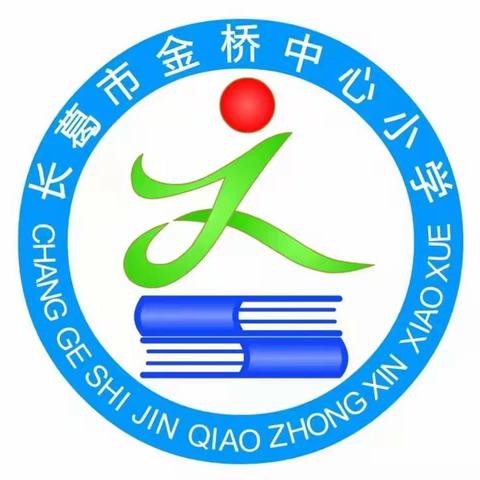 长葛市金桥中心小学
CHANG GE SHI JIN QIAO ZHONG XIN XIAO XUE